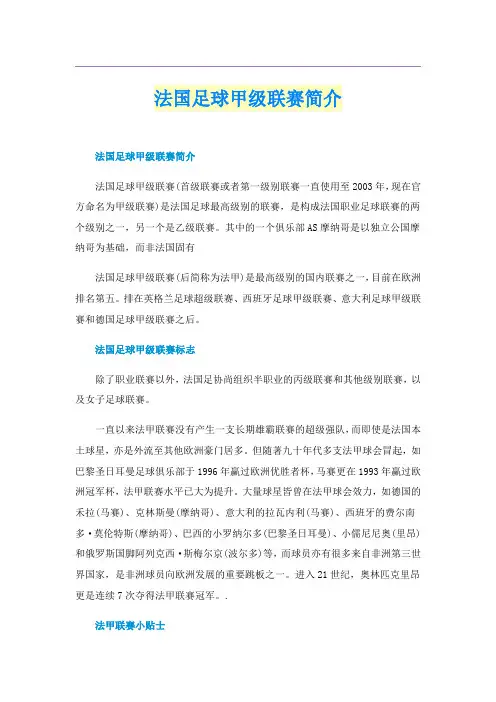 法国足球甲级联赛简介

法国足球甲级联赛简介

法国足球甲级联赛(首级联赛或者第一级别联赛一直使用至2003年,现在官方命名为甲级联赛)是法国足球最高级别的联赛,是构成法国职业足球联赛的两个级别之一,另一个是乙级联赛。其中的一个俱乐部AS摩纳哥是以独立公国摩纳哥为基础,而非法国固有

法国足球甲级联赛(后简称为法甲)是最高级别的国内联赛之一,目前在欧洲排名第五。排在英格兰足球超级联赛、西班牙足球甲级联赛、意大利足球甲级联赛和德国足球甲级联赛之后。

法国足球甲级联赛标志

除了职业联赛以外,法国足协尚组织半职业的丙级联赛和其他级别联赛,以及女子足球联赛。

一直以来法甲联赛没有产生一支长期雄霸联赛的超级强队,而即使是法国本土球星,亦是外流至其他欧洲豪门居多。但随著九十年代多支法甲球会冒起,如巴黎圣日耳曼足球俱乐部于1996年赢过欧洲优胜者杯,马赛更在1993年赢过欧洲冠军杯,法甲联赛水平已大为提升。大量球星皆曾在法甲球会效力,如德国的禾拉(马赛)、克林斯曼(摩纳哥)、意大利的拉瓦内利(马赛)、西班牙的费尔南多·莫伦特斯(摩纳哥)、巴西的小罗纳尔多(巴黎圣日耳曼)、小儒尼尼奥(里昂)和俄罗斯国脚阿列克西·斯梅尔京(波尔多)等,而球员亦有很多来自非洲第三世界国家,是非洲球员向欧洲发展的重要跳板之一。进入21世纪,奥林匹克里昂更是连续7次夺得法甲联赛冠军。.

法甲联赛小贴士